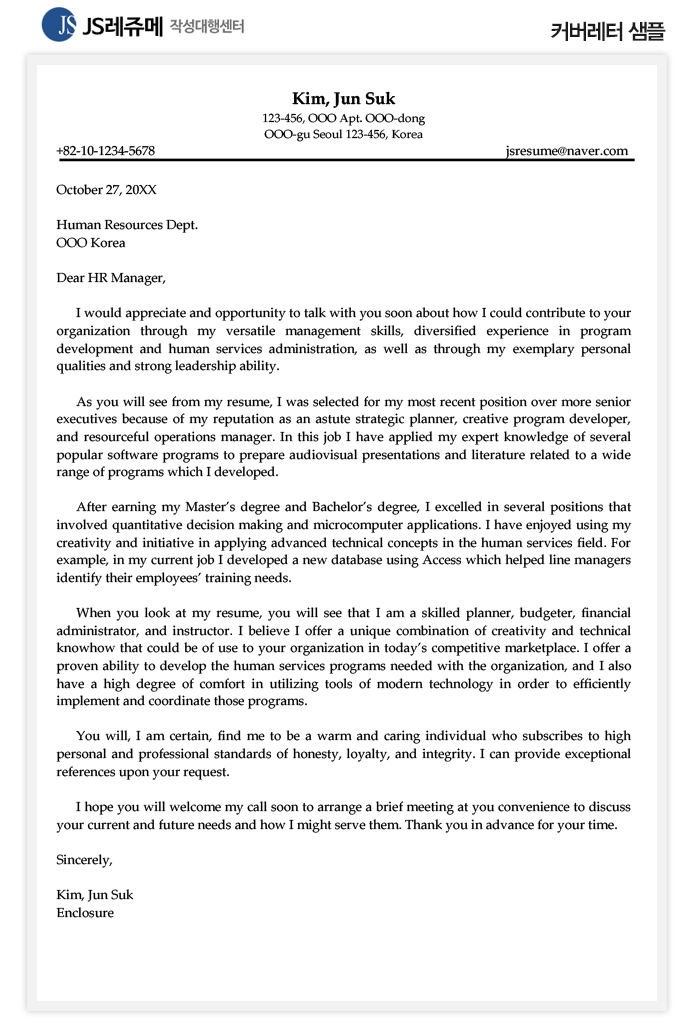 JS JS레쥬메 작성대행센터

커버레터 샘플

Kim, Jun Suk
123-456, OOO Apt. OOO-dong
OOO-gu Seoul 123-456, Korea

+82-10-1234-5678 jsresume@naver.com

October 27, 20XX

Human Resources Dept.
OOO Korea

Dear HR Manager,

I would appreciate and opportunity to talk with you soon about how I could contribute to your organization through my versatile management skills, diversified experience in program development and human services administration, as well as through my exemplary personal qualities and strong leadership ability.

As you will see from my resume, I was selected for my most recent position over more senior executives because of my reputation as an astute strategic planner, creative program developer, and resourceful operations manager. In this job I have applied my expert knowledge of several popular software programs to prepare audiovisual presentations and literature related to a wide range of programs which I developed.

After earning my Master's degree and Bachelor's degree, I excelled in several positions that involved quantitative decision making and microcomputer applications. I have enjoyed using my creativity and initiative in applying advanced technical concepts in the human services field. For example, in my current job I developed a new database using Access which helped line managers identify their employees' training needs.

When you look at my resume, you will see that I am a skilled planner, budgeter, financial administrator, and instructor. I believe I offer a unique combination of creativity and technical knowhow that could be of use to your organization in today's competitive marketplace. I offer a proven ability to develop the human services programs needed with the organization, and I also have a high degree of comfort in utilizing tools of modern technology in order to efficiently implement and coordinate those programs.

You will, I am certain, find me to be a warm and caring individual who subscribes to high personal and professional standards of honesty, loyalty, and integrity. I can provide exceptional references upon your request.

I hope you will welcome my call soon to arrange a brief meeting at you convenience to discuss your current and future needs and how I might serve them. Thank you in advance for your time.

Sincerely,

Kim, Jun Suk
Enclosure